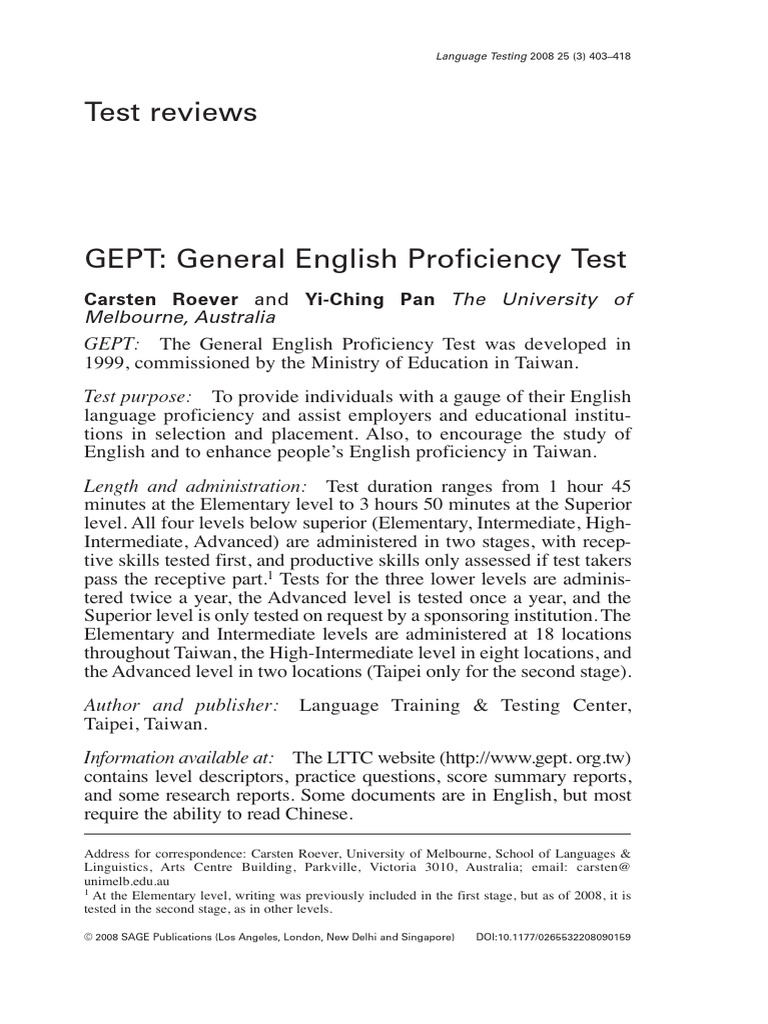 Language Testing 2008 25 (3) 403–418

Test reviews

GEPT: General English Proficiency Test

Carsten Roever and Yi-Ching Pan The University of Melbourne, Australia

GEPT: The General English Proficiency Test was developed in 1999, commissioned by the Ministry of Education in Taiwan.

Test purpose: To provide individuals with a gauge of their English language proficiency and assist employers and educational institutions in selection and placement. Also, to encourage the study of English and to enhance people's English proficiency in Taiwan.

Length and administration: Test duration ranges from 1 hour 45 minutes at the Elementary level to 3 hours 50 minutes at the Superior level. All four levels below superior (Elementary, Intermediate, High-Intermediate, Advanced) are administered in two stages, with receptive skills tested first, and productive skills only assessed if test takers pass the receptive part.$^1$ Tests for the three lower levels are administered twice a year, the Advanced level is tested once a year, and the Superior level is only tested on request by a sponsoring institution. The Elementary and Intermediate levels are administered at 18 locations throughout Taiwan, the High-Intermediate level in eight locations, and the Advanced level in two locations (Taipei only for the second stage).

Author and publisher: Language Training & Testing Center, Taipei, Taiwan.

Information available at: The LTTC website (http://www.gept. org.tw) contains level descriptors, practice questions, score summary reports, and some research reports. Some documents are in English, but most require the ability to read Chinese.

Address for correspondence: Carsten Roever, University of Melbourne, School of Languages & Linguistics, Arts Centre Building, Parkville, Victoria 3010, Australia; email: carsten@unimelb.edu.au
$^1$ At the Elementary level, writing was previously included in the first stage, but as of 2008, it is tested in the second stage, as in other levels.

© 2008 SAGE Publications (Los Angeles, London, New Delhi and Singapore) DOI:10.1177/0265532208090159